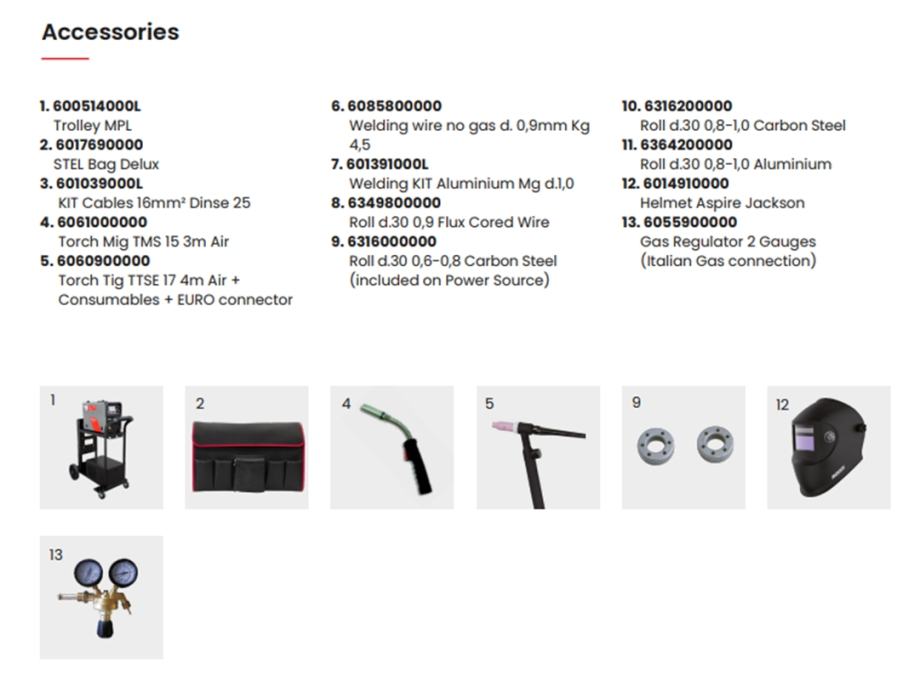 Accessories

1. 600514000L
Trolley MPL
2. 6017690000
STEL Bag Delux
3. 601039000L
KIT Cables 16mm² Dinse 25
4. 6061000000
Torch Mig TMS 15 3m Air
5. 6060900000
Torch Tig TTSE 17 4m Air + Consumables + EURO connector

6. 6085800000
Welding wire no gas d. 0,9mm Kg 4,5
7. 601391000L
Welding KIT Aluminium Mg d.1,0
8. 6349800000
Roll d.30 0,9 Flux Cored Wire
9. 6316000000
Roll d.30 0,6-0,8 Carbon Steel (included on Power Source)

10. 6316200000
Roll d.30 0,8-1,0 Carbon Steel
11. 6364200000
Roll d.30 0,8-1,0 Aluminium
12. 6014910000
Helmet Aspire Jackson
13. 6055900000
Gas Regulator 2 Gauges (Italian Gas connection)

1

2

4

5

9

12

13